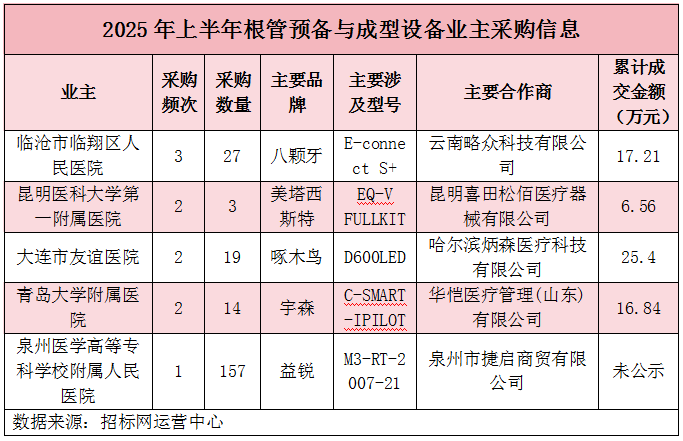 2025年上半年根管预备与成型设备业主采购信息

| 业主 | 采购频次 | 采购数量 | 主要品牌 | 主要涉及型号 | 主要合作商 | 累计成交金额（万元） |
|---|---|---|---|---|---|---|
| 临沧市临翔区人民医院 | 3 | 27 | 八颗牙 | E-connect S+ | 云南略众科技有限公司 | 17.21 |
| 昆明医科大学第一附属医院 | 2 | 3 | 美塔西斯特 | EQ-V FULLKIT | 昆明喜田松佰医疗器械有限公司 | 6.56 |
| 大连市友谊医院 | 2 | 19 | 啄木鸟 | D600LED | 哈尔滨炳森医疗科技有限公司 | 25.4 |
| 青岛大学附属医院 | 2 | 14 | 宇森 | C-SMART-IPILOT | 华恺医疗管理(山东)有限公司 | 16.84 |
| 泉州医学高等专科学校附属人民医院 | 1 | 157 | 益锐 | M3-RT-2007-21 | 泉州市捷启商贸有限公司 | 未公示 |

数据来源：招标网运营中心